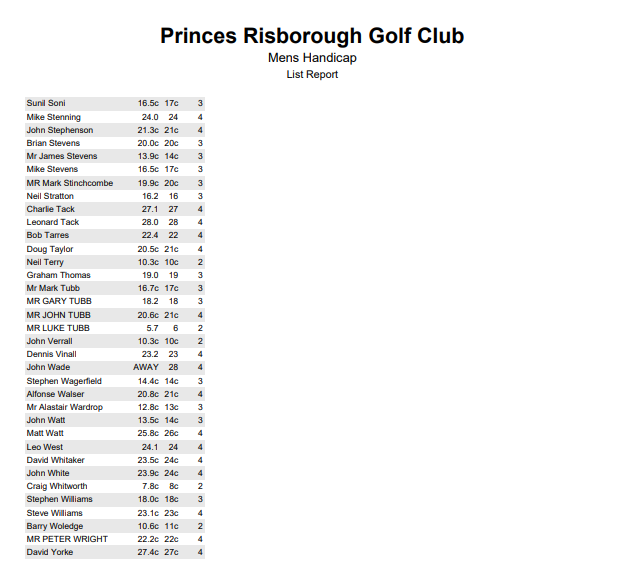 Princes Risborough Golf Club
Mens Handicap
List Report

| | | | |
|---|---|---|---|
| Sunil Soni | 16.5c | 17c | 3 |
| Mike Stenning | 24.0 | 24 | 4 |
| John Stephenson | 21.3c | 21c | 4 |
| Brian Stevens | 20.0c | 20c | 3 |
| Mr James Stevens | 13.9c | 14c | 3 |
| Mike Stevens | 16.5c | 17c | 3 |
| MR Mark Stinchcombe | 19.9c | 20c | 3 |
| Neil Stratton | 16.2 | 16 | 3 |
| Charlie Tack | 27.1 | 27 | 4 |
| Leonard Tack | 28.0 | 28 | 4 |
| Bob Tarres | 22.4 | 22 | 4 |
| Doug Taylor | 20.5c | 21c | 4 |
| Neil Terry | 10.3c | 10c | 2 |
| Graham Thomas | 19.0 | 19 | 3 |
| Mr Mark Tubb | 16.7c | 17c | 3 |
| MR GARY TUBB | 18.2 | 18 | 3 |
| MR JOHN TUBB | 20.6c | 21c | 4 |
| MR LUKE TUBB | 5.7 | 6 | 2 |
| John Verrall | 10.3c | 10c | 2 |
| Dennis Vinall | 23.2 | 23 | 4 |
| John Wade | AWAY | 28 | 4 |
| Stephen Wagerfield | 14.4c | 14c | 3 |
| Alfonse Walser | 20.8c | 21c | 4 |
| Mr Alastair Wardrop | 12.8c | 13c | 3 |
| John Watt | 13.5c | 14c | 3 |
| Matt Watt | 25.8c | 26c | 4 |
| Leo West | 24.1 | 24 | 4 |
| David Whitaker | 23.5c | 24c | 4 |
| John White | 23.9c | 24c | 4 |
| Craig Whitworth | 7.8c | 8c | 2 |
| Stephen Williams | 18.0c | 18c | 3 |
| Steve Williams | 23.1c | 23c | 4 |
| Barry Woledge | 10.6c | 11c | 2 |
| MR PETER WRIGHT | 22.2c | 22c | 4 |
| David Yorke | 27.4c | 27c | 4 |